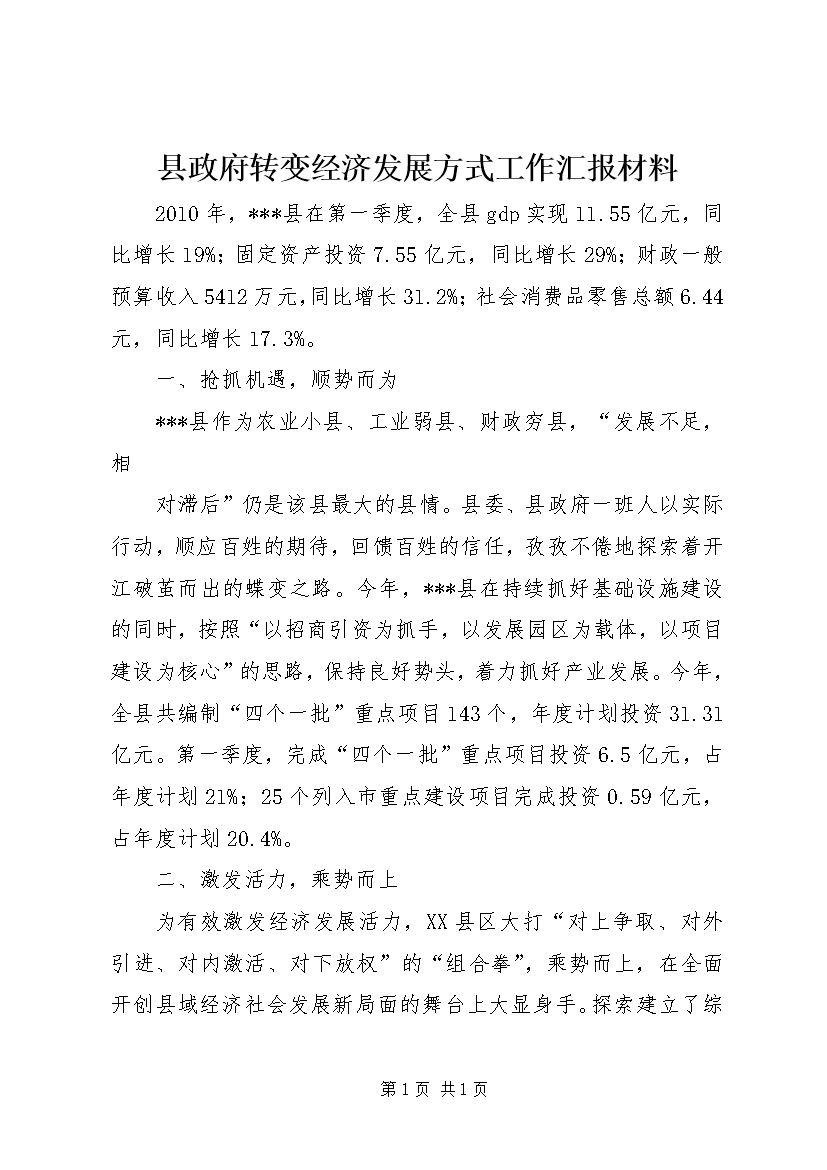 县政府转变经济发展方式工作汇报材料

2010年，***县在第一季度，全县gdp实现11.55亿元，同比增长19%；固定资产投资7.55亿元，同比增长29%；财政一般预算收入5412万元，同比增长31.2%；社会消费品零售总额6.44元，同比增长17.3%。

一、抢抓机遇，顺势而为

***县作为农业小县、工业弱县、财政穷县，“发展不足，相

对滞后”仍是该县最大的县情。县委、县政府一班人以实际行动，顺应百姓的期待，回馈百姓的信任，孜孜不倦地探索着开江破茧而出的蝶变之路。今年，***县在持续抓好基础设施建设的同时，按照“以招商引资为抓手，以发展园区为载体，以项目建设为核心”的思路，保持良好势头，着力抓好产业发展。今年，全县共编制“四个一批”重点项目143个，年度计划投资31.31亿元。第一季度，完成“四个一批”重点项目投资6.5亿元，占年度计划21%；25个列入市重点建设项目完成投资0.59亿元，占年度计划20.4%。

二、激发活力，乘势而上

为有效激发经济发展活力，XX县区大打“对上争取、对外引进、对内激活、对下放权”的“组合拳”，乘势而上，在全面开创县域经济社会发展新局面的舞台上大显身手。探索建立了综

第1页 共1页